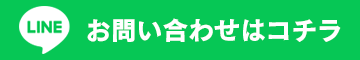 LINE お問い合わせはコチラ